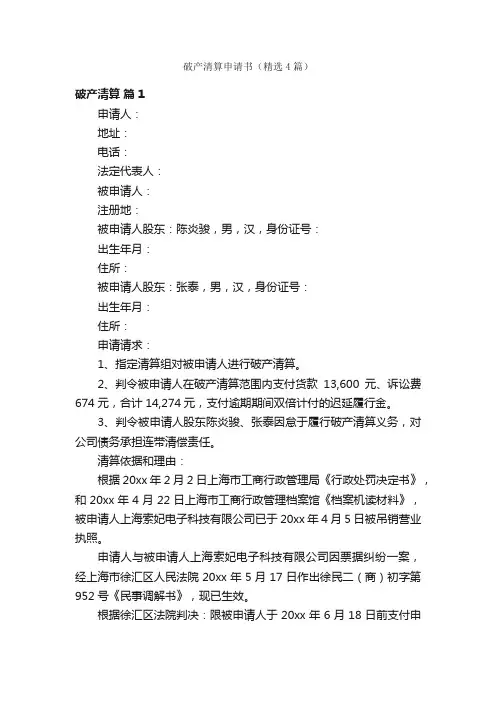 破产清算申请书（精选4篇）

破产清算 篇1

申请人：

地址：

电话：

法定代表人：

被申请人：

注册地：

被申请人股东：陈炎骏，男，汉，身份证号：

出生年月：

住所：

被申请人股东：张泰，男，汉，身份证号：

出生年月：

住所：

申请请求：

1、指定清算组对被申请人进行破产清算。

2、判令被申请人在破产清算范围内支付货款 13,600 元、诉讼费 674 元，合计 14,274 元，支付逾期期间双倍计付的迟延履行金。

3、判令被申请人股东陈炎骏、张泰因怠于履行破产清算义务，对公司债务承担连带清偿责任。

清算依据和理由：

根据 20xx 年 2 月 2 日上海市工商行政管理局《行政处罚决定书》，和 20xx 年 4 月 22 日上海市工商行政管理档案馆《档案机读材料》，被申请人上海索妃电子科技有限公司已于 20xx 年 4 月 5 日被吊销营业执照。

申请人与被申请人上海索妃电子科技有限公司因票据纠纷一案，经上海市徐汇区人民法院 20xx 年 5 月 17 日作出徐民二（商）初字第 952 号《民事调解书》，现已生效。

根据徐汇区法院判决：限被申请人于 20xx 年 6 月 18 日前支付申